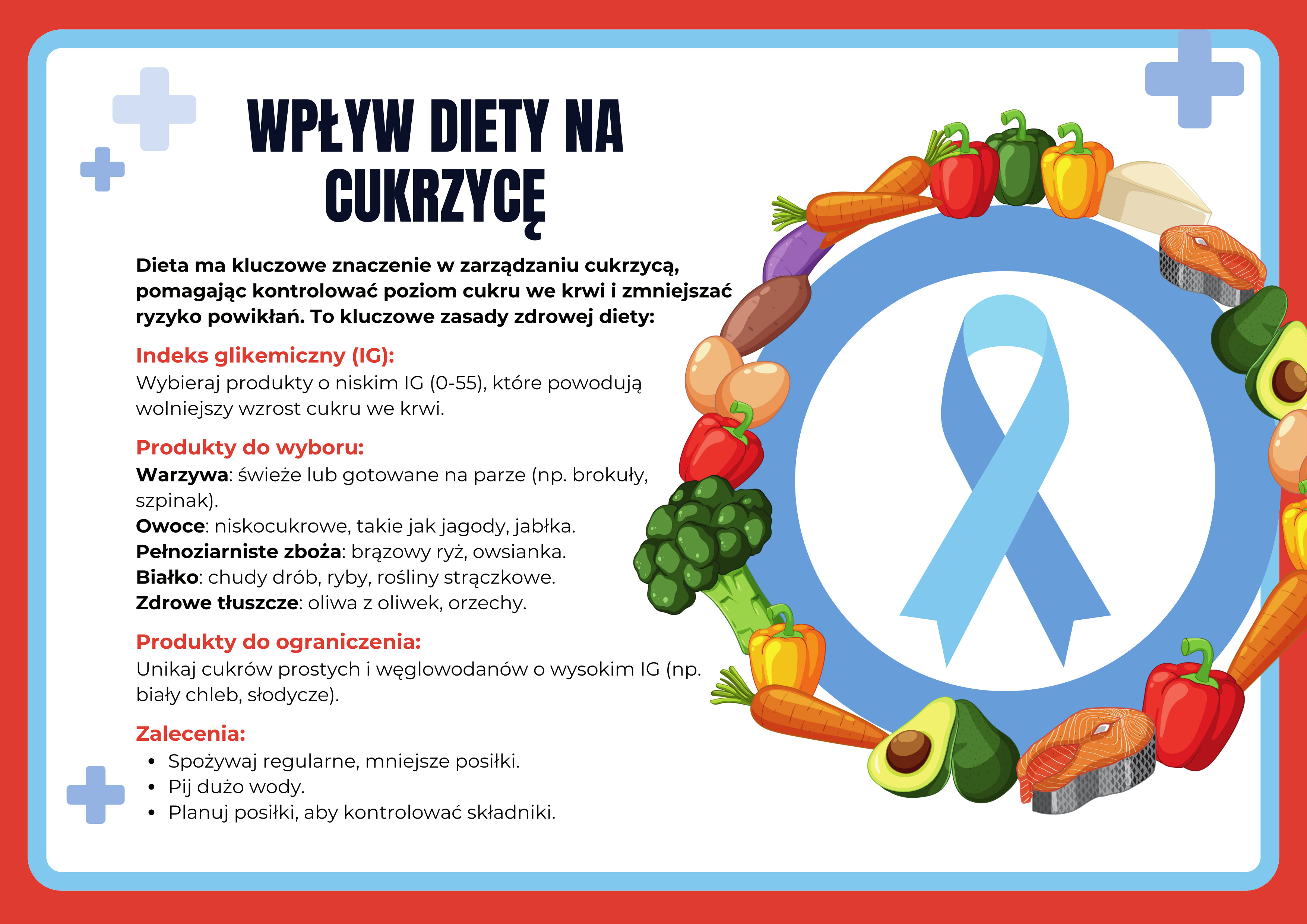 WPŁYW DIETY NA CUKRZYCĘ

Dieta ma kluczowe znaczenie w zarządzaniu cukrzycą, pomagając kontrolować poziom cukru we krwi i zmniejszać ryzyko powikłań. To kluczowe zasady zdrowej diety:

Indeks glikemiczny (IG):
Wybieraj produkty o niskim IG (0-55), które powodują wolniejszy wzrost cukru we krwi.

Produkty do wyboru:
Warzywa: świeże lub gotowane na parze (np. brokuły, szpinak).
Owoce: niskocukrowe, takie jak jagody, jabłka.
Pełnoziarniste zboża: brązowy ryż, owsianka.
Białko: chudy drób, ryby, rośliny strączkowe.
Zdrowe tłuszcze: oliwa z oliwek, orzechy.

Produkty do ograniczenia:
Unikaj cukrów prostych i węglowodanów o wysokim IG (np. biały chleb, słodycze).

Zalecenia:
• Spożywaj regularne, mniejsze posiłki.
• Pij dużo wody.
• Planuj posiłki, aby kontrolować składniki.